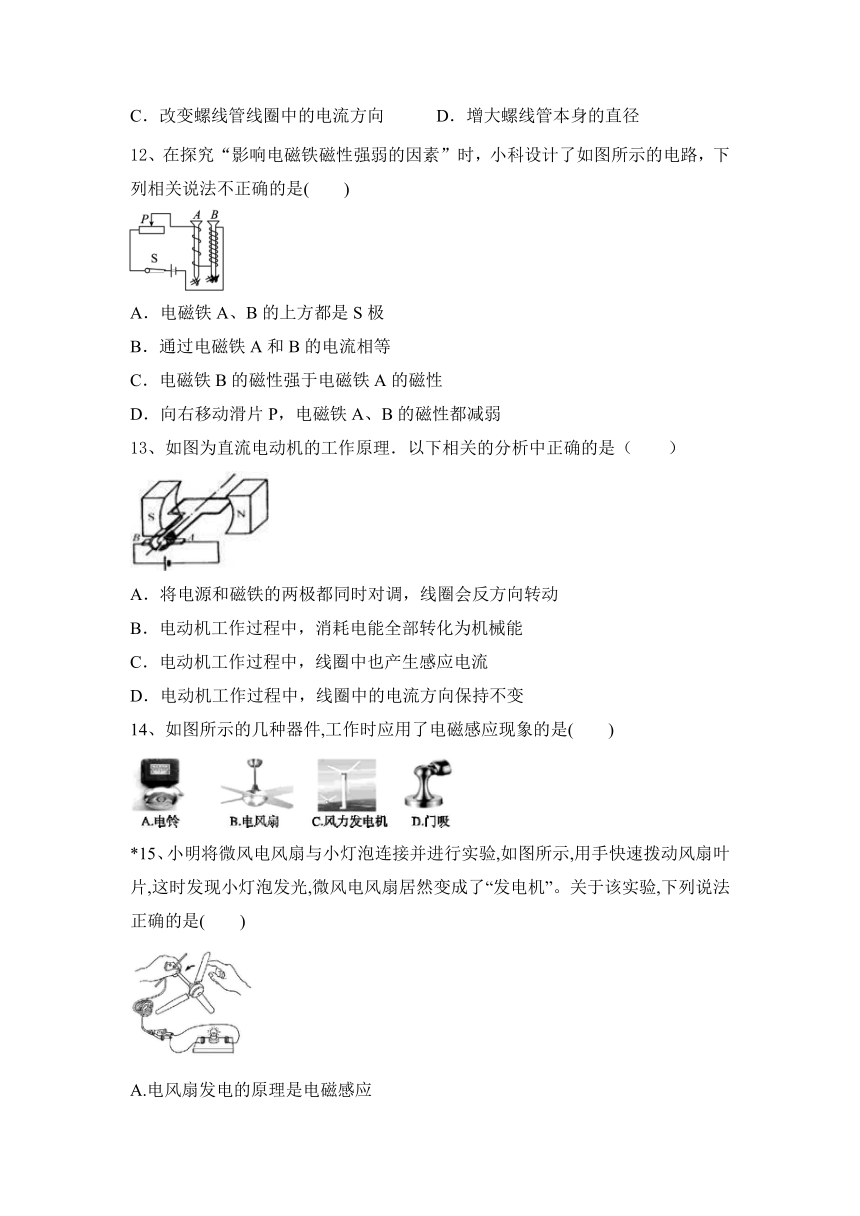 C．改变螺线管线圈中的电流方向　　　D．增大螺线管本身的直径

12、在探究“影响电磁铁磁性强弱的因素”时，小科设计了如图所示的电路，下列相关说法不正确的是(　　)

P A B S

A．电磁铁 A、B 的上方都是 S 极

B．通过电磁铁 A 和 B 的电流相等

C．电磁铁 B 的磁性强于电磁铁 A 的磁性

D．向右移动滑片 P，电磁铁 A、B 的磁性都减弱

13、如图为直流电动机的工作原理．以下相关的分析中正确的是（　　）

S N B A

A．将电源和磁铁的两极都同时对调，线圈会反方向转动

B．电动机工作过程中，消耗电能全部转化为机械能

C．电动机工作过程中，线圈中也产生感应电流

D．电动机工作过程中，线圈中的电流方向保持不变

14、如图所示的几种器件,工作时应用了电磁感应现象的是(　　)

A.电铃　B.电风扇　C.风力发电机　D.门吸

*15、小明将微风电风扇与小灯泡连接并进行实验,如图所示,用手快速拨动风扇叶片,这时发现小灯泡发光,微风电风扇居然变成了“发电机”。关于该实验,下列说法正确的是(　　)

A.电风扇发电的原理是电磁感应